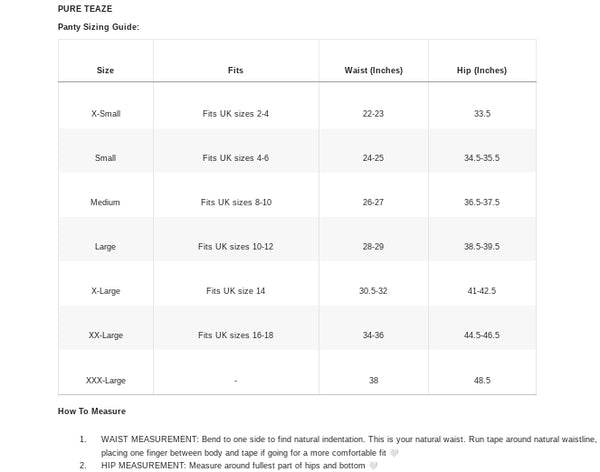 PURE TEAZE

Panty Sizing Guide:

| Size | Fits | Waist (Inches) | Hip (Inches) |
|---|---|---|---|
| X-Small | Fits UK sizes 2-4 | 22-23 | 33.5 |
| Small | Fits UK sizes 4-6 | 24-25 | 34.5-35.5 |
| Medium | Fits UK sizes 8-10 | 26-27 | 36.5-37.5 |
| Large | Fits UK sizes 10-12 | 28-29 | 38.5-39.5 |
| X-Large | Fits UK size 14 | 30.5-32 | 41-42.5 |
| XX-Large | Fits UK sizes 16-18 | 34-36 | 44.5-46.5 |
| XXX-Large | - | 38 | 48.5 |

How To Measure

1. WAIST MEASUREMENT: Bend to one side to find natural indentation. This is your natural waist. Run tape around natural waistline, placing one finger between body and tape if going for a more comfortable fit 🤍
2. HIP MEASUREMENT: Measure around fullest part of hips and bottom 🤍